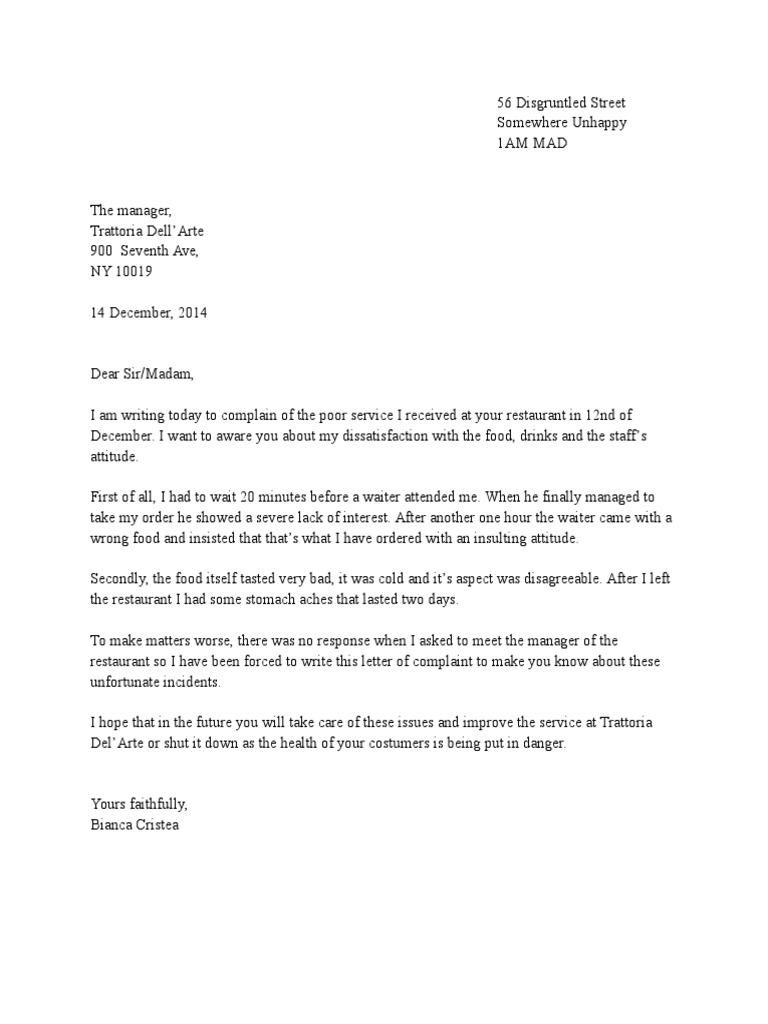 56 Disgruntled Street
Somewhere Unhappy
1AM MAD

The manager,
Trattoria Dell'Arte
900 Seventh Ave,
NY 10019

14 December, 2014

Dear Sir/Madam,

I am writing today to complain of the poor service I received at your restaurant in 12nd of December. I want to aware you about my dissatisfaction with the food, drinks and the staff's attitude.

First of all, I had to wait 20 minutes before a waiter attended me. When he finally managed to take my order he showed a severe lack of interest. After another one hour the waiter came with a wrong food and insisted that that's what I have ordered with an insulting attitude.

Secondly, the food itself tasted very bad, it was cold and it's aspect was disagreeable. After I left the restaurant I had some stomach aches that lasted two days.

To make matters worse, there was no response when I asked to meet the manager of the restaurant so I have been forced to write this letter of complaint to make you know about these unfortunate incidents.

I hope that in the future you will take care of these issues and improve the service at Trattoria Del'Arte or shut it down as the health of your costumers is being put in danger.

Yours faithfully,
Bianca Cristea